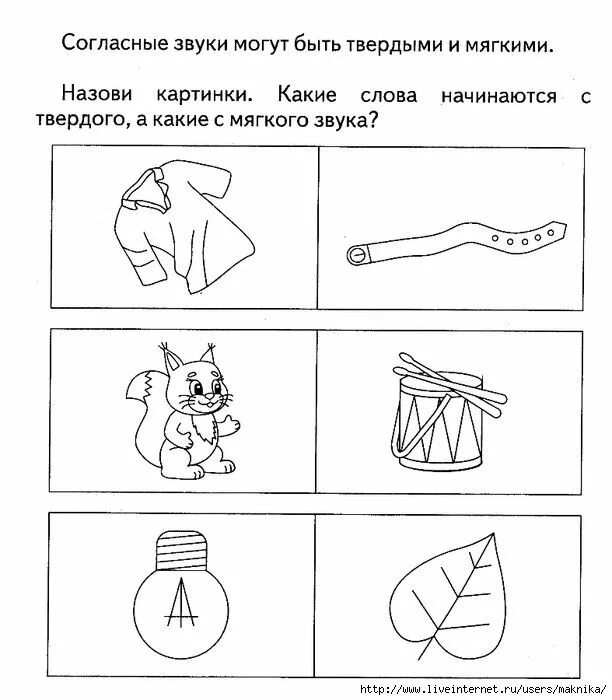 Согласные звуки могут быть твердыми и мягкими.

Назови картинки. Какие слова начинаются с твердого, а какие с мягкого звука?

http://www.liveinternet.ru/users/maknika/